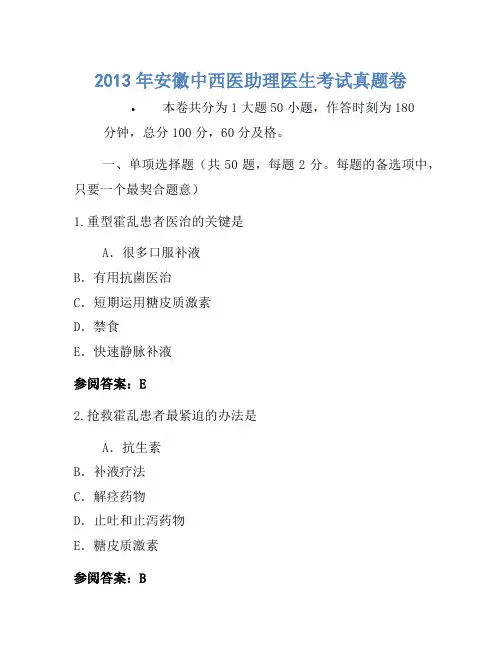 2013 年安徽中西医助理医生考试真题卷

• 本卷共分为 1 大题 50 小题，作答时刻为 180 分钟，总分 100 分，60 分及格。

一、单项选择题（共 50 题，每题 2 分。每题的备选项中，只要一个最契合题意）

1.重型霍乱患者医治的关键是

A. 很多口服补液

B. 有用抗菌医治

C. 短期运用糖皮质激素

D. 禁食

E. 快速静脉补液

参阅答案：E

2.抢救霍乱患者最紧迫的办法是

A. 抗生素

B. 补液疗法

C. 解痉药物

D. 止吐和止泻药物

E. 糖皮质激素

参阅答案：B